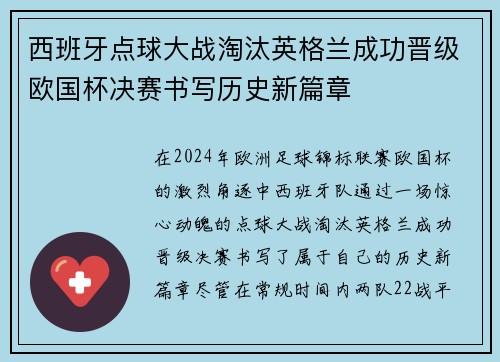 西班牙点球大战淘汰英格兰成功晋级欧国杯决赛书写历史新篇章

在2024年欧洲足球锦标联赛欧国杯的激烈角逐中西班牙队通过一场惊心动魄的点球大战淘汰英格兰成功晋级决赛书写了属于自己的历史新篇章尽管在常规时间内两队22战平